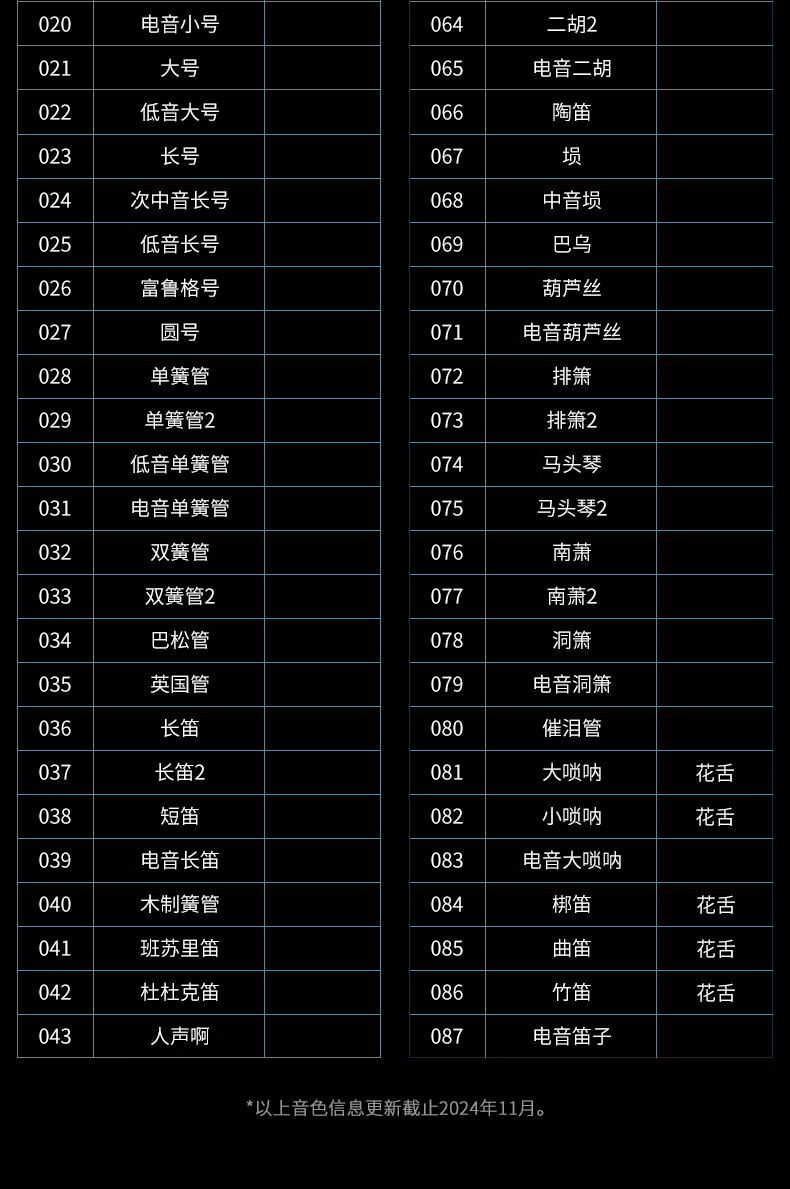 | 020 | 电音小号 | |
|---|---|---|
| 021 | 大号 | |
| 022 | 低音大号 | |
| 023 | 长号 | |
| 024 | 次中音长号 | |
| 025 | 低音长号 | |
| 026 | 富鲁格号 | |
| 027 | 圆号 | |
| 028 | 单簧管 | |
| 029 | 单簧管2 | |
| 030 | 低音单簧管 | |
| 031 | 电音单簧管 | |
| 032 | 双簧管 | |
| 033 | 双簧管2 | |
| 034 | 巴松管 | |
| 035 | 英国管 | |
| 036 | 长笛 | |
| 037 | 长笛2 | |
| 038 | 短笛 | |
| 039 | 电音长笛 | |
| 040 | 木制簧管 | |
| 041 | 班苏里笛 | |
| 042 | 杜杜克笛 | |
| 043 | 人声啊 | |

| 064 | 二胡2 | |
|---|---|---|
| 065 | 电音二胡 | |
| 066 | 陶笛 | |
| 067 | 埙 | |
| 068 | 中音埙 | |
| 069 | 巴乌 | |
| 070 | 葫芦丝 | |
| 071 | 电音葫芦丝 | |
| 072 | 排箫 | |
| 073 | 排箫2 | |
| 074 | 马头琴 | |
| 075 | 马头琴2 | |
| 076 | 南萧 | |
| 077 | 南萧2 | |
| 078 | 洞箫 | |
| 079 | 电音洞箫 | |
| 080 | 催泪管 | |
| 081 | 大唢呐 | 花舌 |
| 082 | 小唢呐 | 花舌 |
| 083 | 电音大唢呐 | |
| 084 | 梆笛 | 花舌 |
| 085 | 曲笛 | 花舌 |
| 086 | 竹笛 | 花舌 |
| 087 | 电音笛子 | |

*以上音色信息更新截止2024年11月。